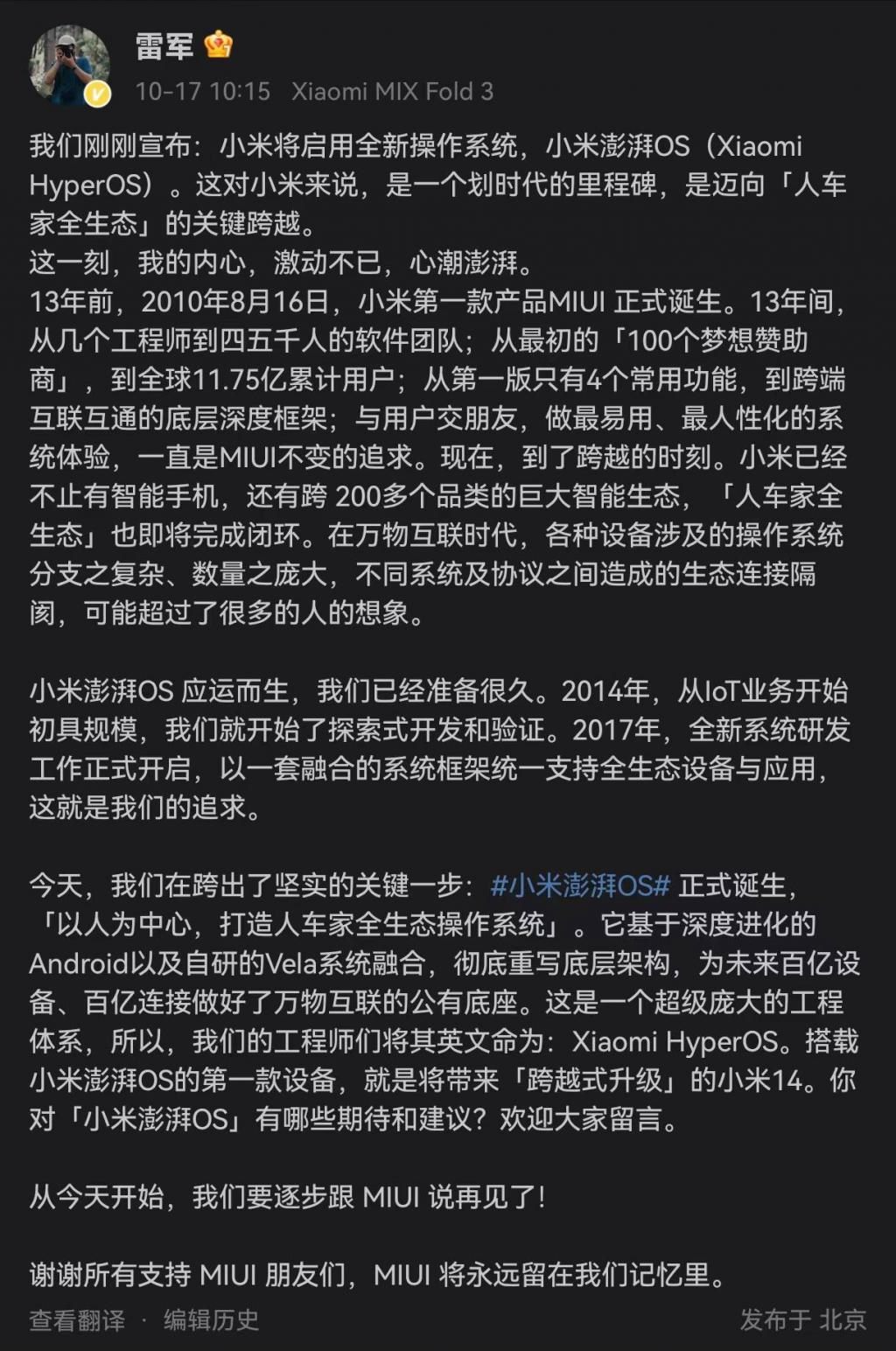 雷军

10-17 10:15 Xiaomi MIX Fold 3

我们刚刚宣布：小米将启用全新操作系统，小米澎湃OS（Xiaomi HyperOS）。这对小米来说，是一个划时代的里程碑，是迈向「人车家全生态」的关键跨越。
这一刻，我的内心，激动不已，心潮澎湃。
13年前，2010年8月16日，小米第一款产品MIUI 正式诞生。13年间，从几个工程师到四五千人的软件团队；从最初的「100个梦想赞助商」，到全球11.75亿累计用户；从第一版只有4个常用功能，到跨端互联互通的底层深度框架；与用户交朋友，做最易用、最人性化的系统体验，一直是MIUI不变的追求。现在，到了跨越的时刻。小米已经不止有智能手机，还有跨 200多个品类的巨大智能生态，「人车家全生态」也即将完成闭环。在万物互联时代，各种设备涉及的操作系统分支之复杂、数量之庞大，不同系统及协议之间造成的生态连接隔阂，可能超过了很多的人的想象。

小米澎湃OS 应运而生，我们已经准备很久。2014年，从IoT业务开始初具规模，我们就开始了探索式开发和验证。2017年，全新系统研发工作正式开启，以一套融合的系统框架统一支持全生态设备与应用，这就是我们的追求。

今天，我们在跨出了坚实的关键一步：#小米澎湃OS# 正式诞生，「以人为中心，打造人车家全生态操作系统」。它基于深度进化的Android以及自研的Vela系统融合，彻底重写底层架构，为未来百亿设备、百亿连接做好了万物互联的公有底座。这是一个超级庞大的工程体系，所以，我们的工程师们将其英文命为：Xiaomi HyperOS。搭载小米澎湃OS的第一款设备，就是将带来「跨越式升级」的小米14。你对「小米澎湃OS」有哪些期待和建议？欢迎大家留言。

从今天开始，我们要逐步跟 MIUI 说再见了！

谢谢所有支持 MIUI 朋友们，MIUI 将永远留在我们记忆里。

查看翻译 · 编辑历史 发布于 北京